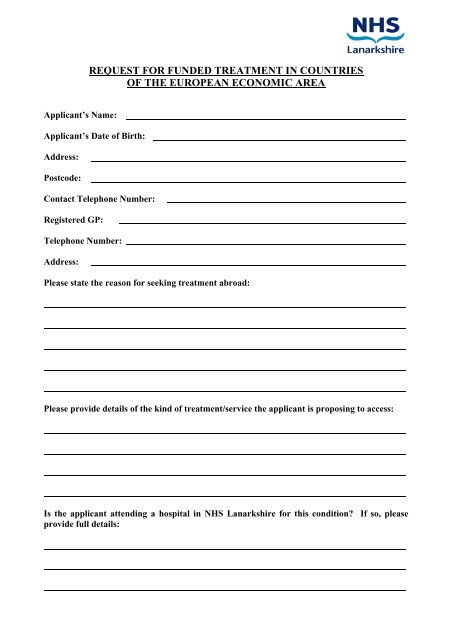 NHS
Lanarkshire

REQUEST FOR FUNDED TREATMENT IN COUNTRIES OF THE EUROPEAN ECONOMIC AREA

Applicant's Name:

Applicant's Date of Birth:

Address:

Postcode:

Contact Telephone Number:

Registered GP:

Telephone Number:

Address:

Please state the reason for seeking treatment abroad:

Please provide details of the kind of treatment/service the applicant is proposing to access:

Is the applicant attending a hospital in NHS Lanarkshire for this condition? If so, please provide full details: